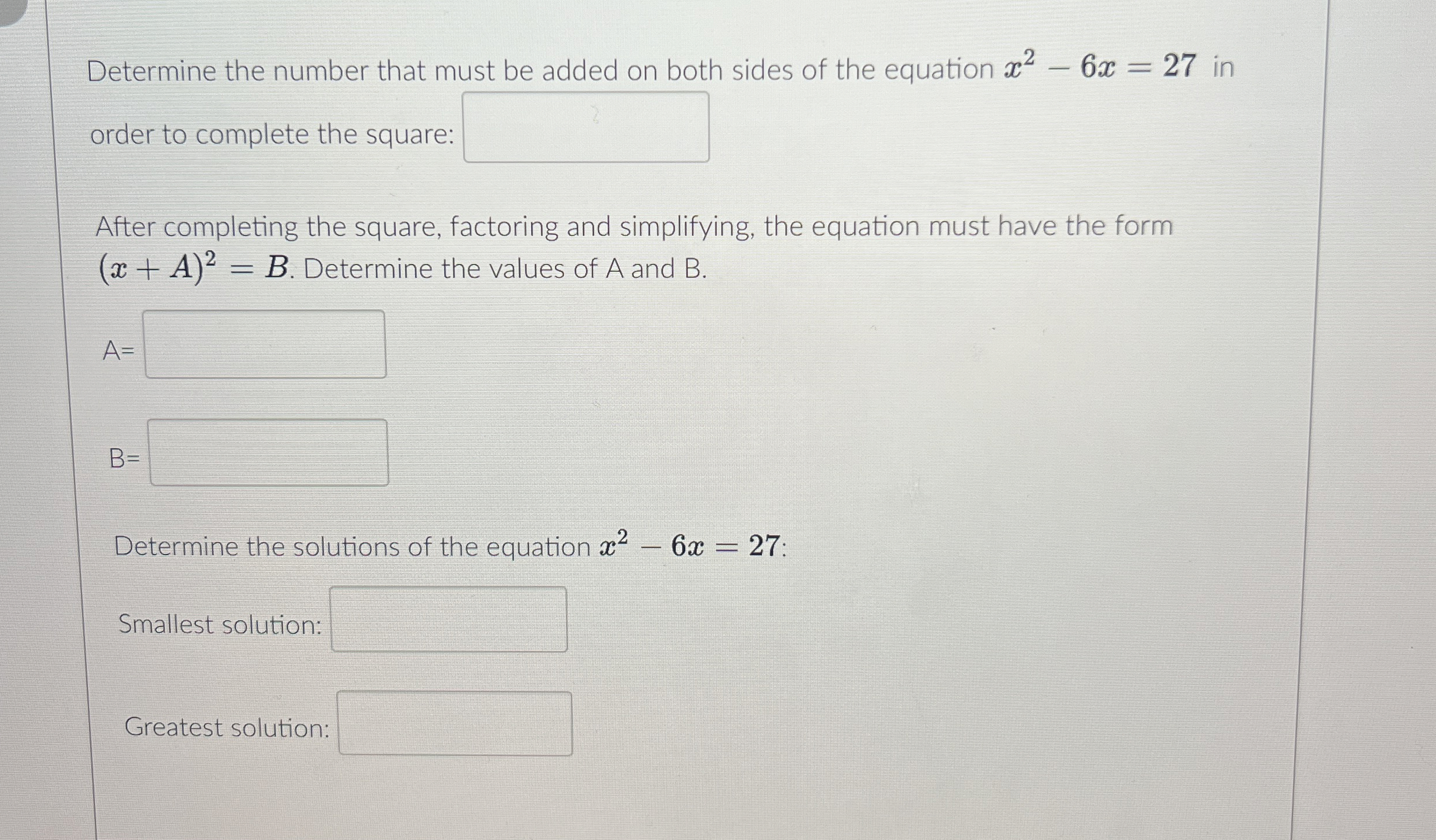 Determine the number that must be added on both sides of the equation $x^2 - 6x = 27$ in order to complete the square:

After completing the square, factoring and simplifying, the equation must have the form $(x + A)^2 = B$. Determine the values of A and B.

A=

B=

Determine the solutions of the equation $x^2 - 6x = 27$:

Smallest solution:

Greatest solution: